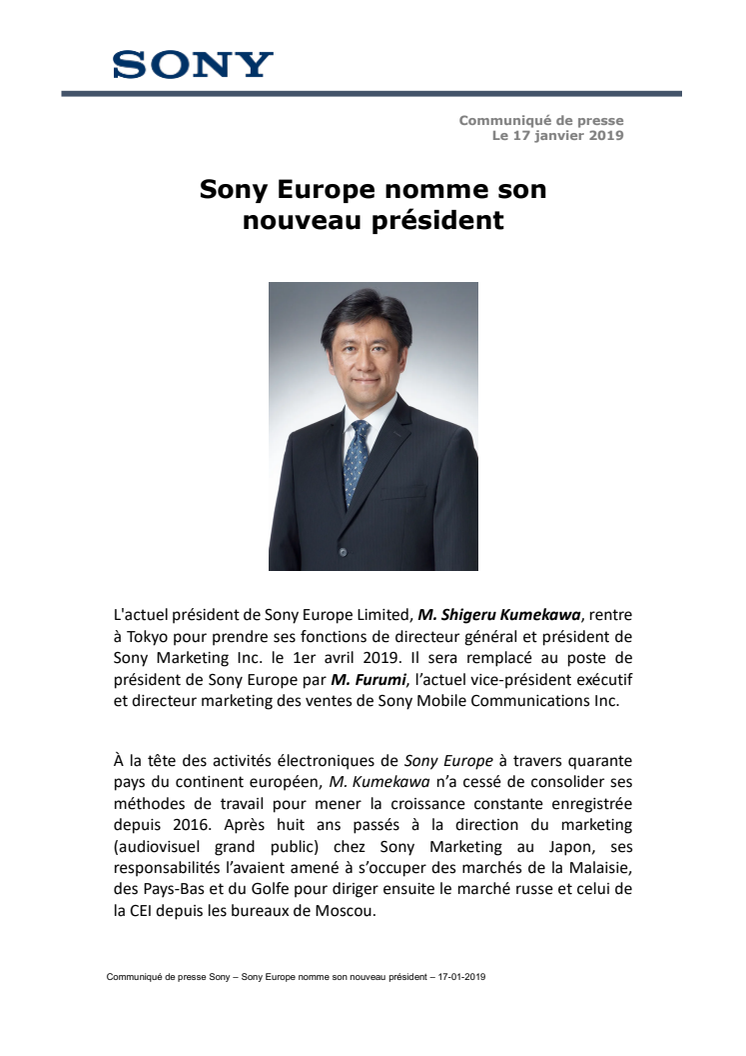 SONY

Communiqué de presse
Le 17 janvier 2019

Sony Europe nomme son nouveau président

L'actuel président de Sony Europe Limited, M. Shigeru Kumekawa, rentre à Tokyo pour prendre ses fonctions de directeur général et président de Sony Marketing Inc. le 1er avril 2019. Il sera remplacé au poste de président de Sony Europe par M. Furumi, l'actuel vice-président exécutif et directeur marketing des ventes de Sony Mobile Communications Inc.

À la tête des activités électroniques de Sony Europe à travers quarante pays du continent européen, M. Kumekawa n'a cessé de consolider ses méthodes de travail pour mener la croissance constante enregistrée depuis 2016. Après huit ans passés à la direction du marketing (audiovisuel grand public) chez Sony Marketing au Japon, ses responsabilités l'avaient amené à s'occuper des marchés de la Malaisie, des Pays-Bas et du Golfe pour diriger ensuite le marché russe et celui de la CEI depuis les bureaux de Moscou.

Communiqué de presse Sony – Sony Europe nomme son nouveau président – 17-01-2019